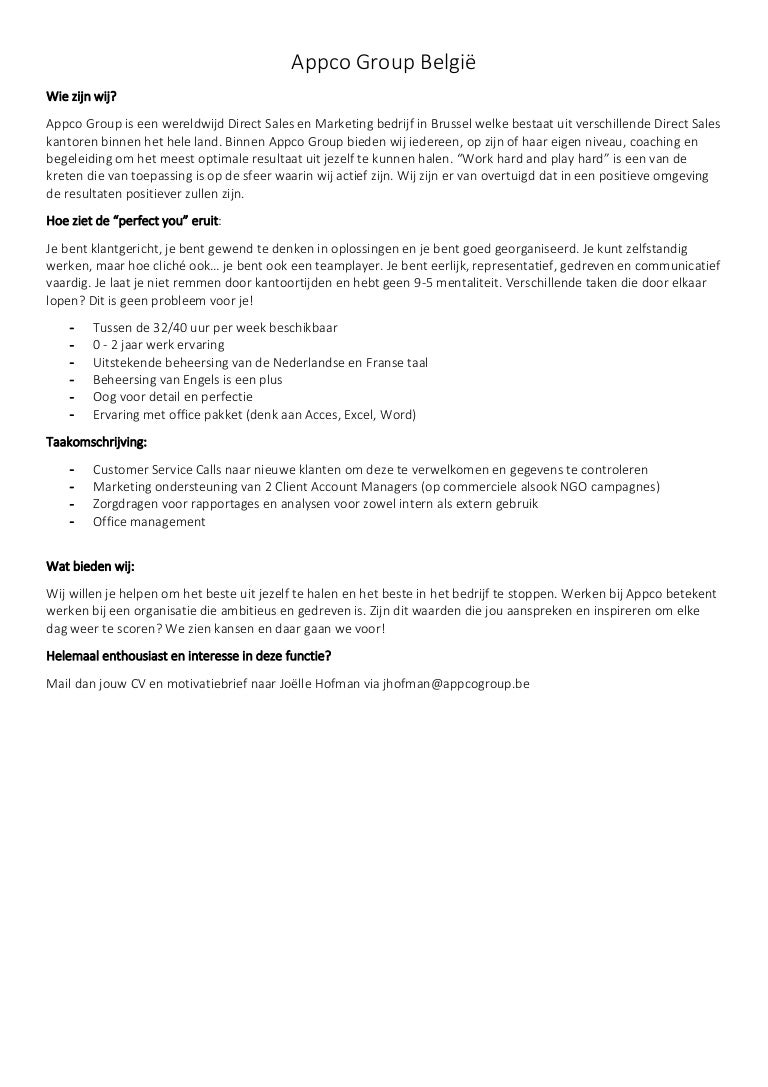 Appco Group België

Wie zijn wij?

Appco Group is een wereldwijd Direct Sales en Marketing bedrijf in Brussel welke bestaat uit verschillende Direct Sales kantoren binnen het hele land. Binnen Appco Group bieden wij iedereen, op zijn of haar eigen niveau, coaching en begeleiding om het meest optimale resultaat uit jezelf te kunnen halen. "Work hard and play hard" is een van de kreten die van toepassing is op de sfeer waarin wij actief zijn. Wij zijn er van overtuigd dat in een positieve omgeving de resultaten positiever zullen zijn.

Hoe ziet de "perfect you" eruit:

Je bent klantgericht, je bent gewend te denken in oplossingen en je bent goed georganiseerd. Je kunt zelfstandig werken, maar hoe cliché ook… je bent ook een teamplayer. Je bent eerlijk, representatief, gedreven en communicatief vaardig. Je laat je niet remmen door kantoortijden en hebt geen 9-5 mentaliteit. Verschillende taken die door elkaar lopen? Dit is geen probleem voor je!

- Tussen de 32/40 uur per week beschikbaar
- 0 - 2 jaar werk ervaring
- Uitstekende beheersing van de Nederlandse en Franse taal
- Beheersing van Engels is een plus
- Oog voor detail en perfectie
- Ervaring met office pakket (denk aan Acces, Excel, Word)

Taakomschrijving:

- Customer Service Calls naar nieuwe klanten om deze te verwelkomen en gegevens te controleren
- Marketing ondersteuning van 2 Client Account Managers (op commerciele alsook NGO campagnes)
- Zorgdragen voor rapportages en analysen voor zowel intern als extern gebruik
- Office management

Wat bieden wij:

Wij willen je helpen om het beste uit jezelf te halen en het beste in het bedrijf te stoppen. Werken bij Appco betekent werken bij een organisatie die ambitieus en gedreven is. Zijn dit waarden die jou aanspreken en inspireren om elke dag weer te scoren? We zien kansen en daar gaan we voor!

Helemaal enthousiast en interesse in deze functie?

Mail dan jouw CV en motivatiebrief naar Joëlle Hofman via jhofman@appcogroup.be